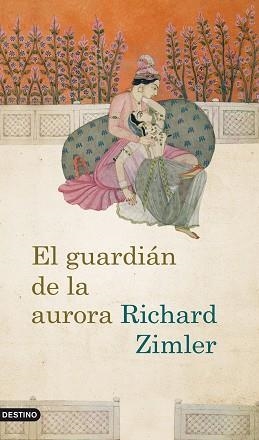 El guardián de la aurora

Richard Zimler

DESTINO